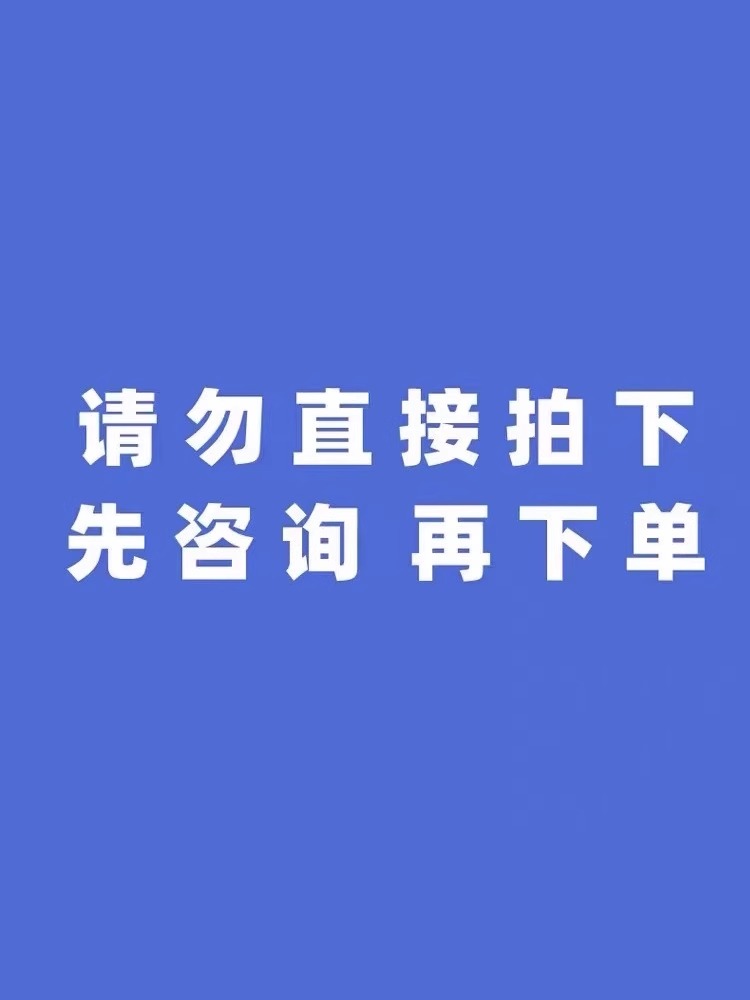 请勿直接拍下
先咨询 再下单